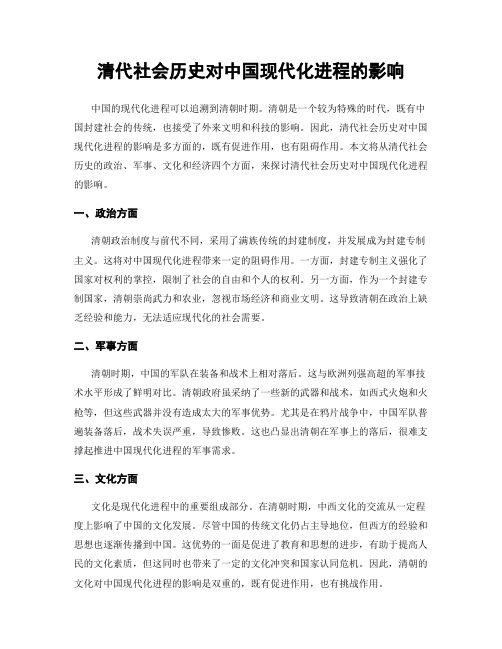 清代社会历史对中国现代化进程的影响

中国的现代化进程可以追溯到清朝时期。清朝是一个较为特殊的时代，既有中国封建社会的传统，也接受了外来文明和科技的影响。因此，清代社会历史对中国现代化进程的影响是多方面的，既有促进作用，也有阻碍作用。本文将从清代社会历史的政治、军事、文化和经济四个方面，来探讨清代社会历史对中国现代化进程的影响。

一、政治方面

清朝政治制度与前代不同，采用了满族传统的封建制度，并发展成为封建专制主义。这将对中国现代化进程带来一定的阻碍作用。一方面，封建专制主义强化了国家对权利的掌控，限制了社会的自由和个人的权利。另一方面，作为一个封建专制国家，清朝崇尚武力和农业，忽视市场经济和商业文明。这导致清朝在政治上缺乏经验和能力，无法适应现代化的社会需要。

二、军事方面

清朝时期，中国的军队在装备和战术上相对落后。这与欧洲列强高超的军事技术水平形成了鲜明对比。清朝政府虽采纳了一些新的武器和战术，如西式火炮和火枪等，但这些武器并没有造成太大的军事优势。尤其是在鸦片战争中，中国军队普遍装备落后，战术失误严重，导致惨败。这也凸显出清朝在军事上的落后，很难支撑起推进中国现代化进程的军事需求。

三、文化方面

文化是现代化进程中的重要组成部分。在清朝时期，中西文化的交流从一定程度上影响了中国的文化发展。尽管中国的传统文化仍占主导地位，但西方的经验和思想也逐渐传播到中国。这优势的一面是促进了教育和思想的进步，有助于提高人民的文化素质，但这同时也带来了一定的文化冲突和国家认同危机。因此，清朝的文化对中国现代化进程的影响是双重的，既有促进作用，也有挑战作用。